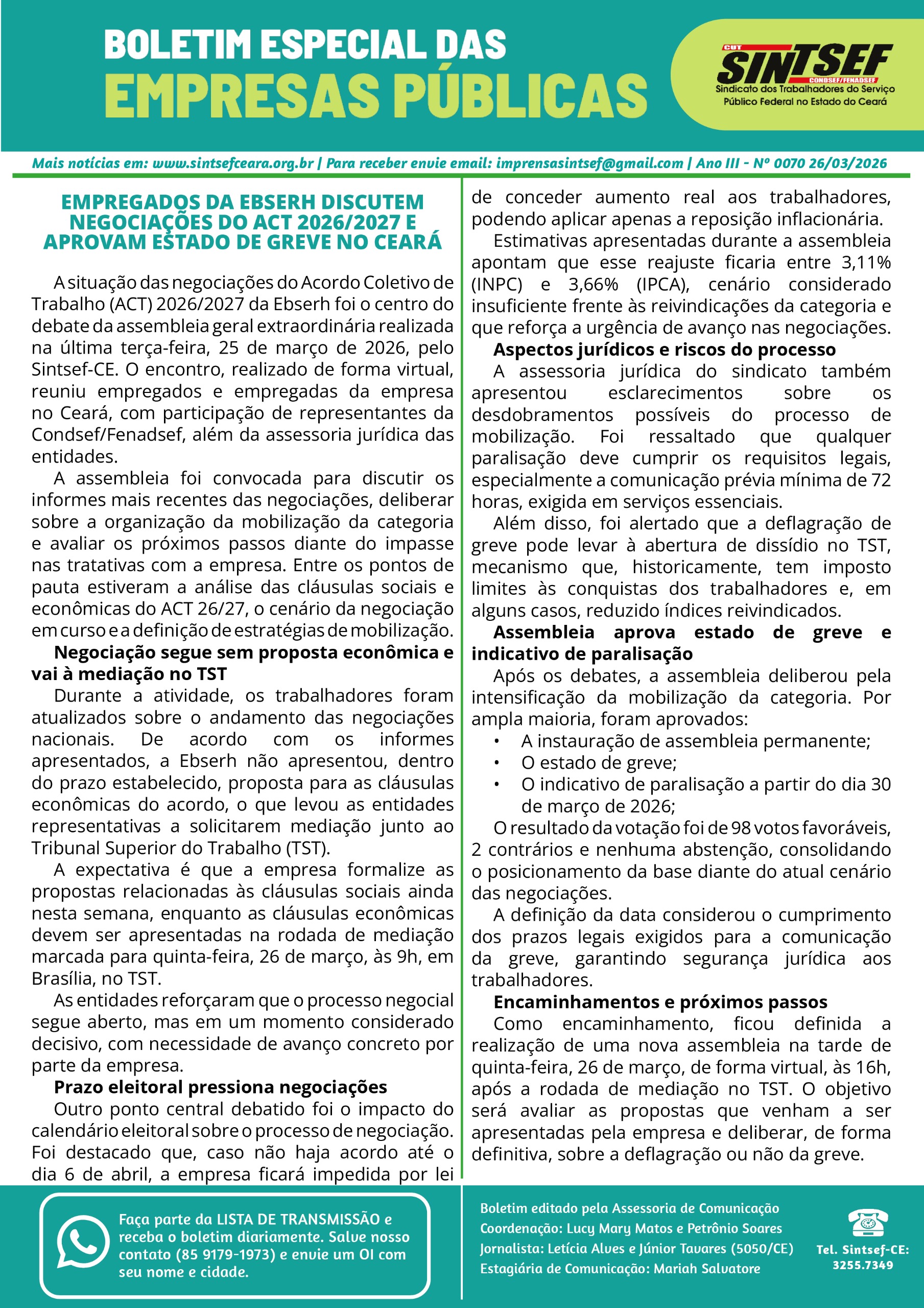 BOLETIM ESPECIAL DAS
EMPRESAS PÚBLICAS

CUT
SINTSEF
CONDSEF/FENADSEF
Sindicato dos Trabalhadores do Serviço Público Federal no Estado do Ceará

Mais notícias em: www.sintsefceara.org.br | Para receber envie email: imprensasintsef@gmail.com | Ano III - Nº 0070 26/03/2026

EMPREGADOS DA EBSERH DISCUTEM NEGOCIAÇÕES DO ACT 2026/2027 E APROVAM ESTADO DE GREVE NO CEARÁ

A situação das negociações do Acordo Coletivo de Trabalho (ACT) 2026/2027 da Ebserh foi o centro do debate da assembleia geral extraordinária realizada na última terça-feira, 25 de março de 2026, pelo Sintsef-CE. O encontro, realizado de forma virtual, reuniu empregados e empregadas da empresa no Ceará, com participação de representantes da Condsef/Fenadsef, além da assessoria jurídica das entidades.

A assembleia foi convocada para discutir os informes mais recentes das negociações, deliberar sobre a organização da mobilização da categoria e avaliar os próximos passos diante do impasse nas tratativas com a empresa. Entre os pontos de pauta estiveram a análise das cláusulas sociais e econômicas do ACT 26/27, o cenário da negociação em curso e a definição de estratégias de mobilização.

Negociação segue sem proposta econômica e vai à mediação no TST

Durante a atividade, os trabalhadores foram atualizados sobre o andamento das negociações nacionais. De acordo com os informes apresentados, a Ebserh não apresentou, dentro do prazo estabelecido, proposta para as cláusulas econômicas do acordo, o que levou as entidades representativas a solicitarem mediação junto ao Tribunal Superior do Trabalho (TST).

A expectativa é que a empresa formalize as propostas relacionadas às cláusulas sociais ainda nesta semana, enquanto as cláusulas econômicas devem ser apresentadas na rodada de mediação marcada para quinta-feira, 26 de março, às 9h, em Brasília, no TST.

As entidades reforçaram que o processo negocial segue aberto, mas em um momento considerado decisivo, com necessidade de avanço concreto por parte da empresa.

Prazo eleitoral pressiona negociações

Outro ponto central debatido foi o impacto do calendário eleitoral sobre o processo de negociação. Foi destacado que, caso não haja acordo até o dia 6 de abril, a empresa ficará impedida por lei de conceder aumento real aos trabalhadores, podendo aplicar apenas a reposição inflacionária.

Estimativas apresentadas durante a assembleia apontam que esse reajuste ficaria entre 3,11% (INPC) e 3,66% (IPCA), cenário considerado insuficiente frente às reivindicações da categoria e que reforça a urgência de avanço nas negociações.

Aspectos jurídicos e riscos do processo

A assessoria jurídica do sindicato também apresentou esclarecimentos sobre os desdobramentos possíveis do processo de mobilização. Foi ressaltado que qualquer paralisação deve cumprir os requisitos legais, especialmente a comunicação prévia mínima de 72 horas, exigida em serviços essenciais.

Além disso, foi alertado que a deflagração de greve pode levar à abertura de dissídio no TST, mecanismo que, historicamente, tem imposto limites às conquistas dos trabalhadores e, em alguns casos, reduzido índices reivindicados.

Assembleia aprova estado de greve e indicativo de paralisação

Após os debates, a assembleia deliberou pela intensificação da mobilização da categoria. Por ampla maioria, foram aprovados:
• A instauração de assembleia permanente;
• O estado de greve;
• O indicativo de paralisação a partir do dia 30 de março de 2026;

O resultado da votação foi de 98 votos favoráveis, 2 contrários e nenhuma abstenção, consolidando o posicionamento da base diante do atual cenário das negociações.

A definição da data considerou o cumprimento dos prazos legais exigidos para a comunicação da greve, garantindo segurança jurídica aos trabalhadores.

Encaminhamentos e próximos passos

Como encaminhamento, ficou definida a realização de uma nova assembleia na tarde de quinta-feira, 26 de março, de forma virtual, às 16h, após a rodada de mediação no TST. O objetivo será avaliar as propostas que venham a ser apresentadas pela empresa e deliberar, de forma definitiva, sobre a deflagração ou não da greve.

Faça parte da LISTA DE TRANSMISSÃO e receba o boletim diariamente. Salve nosso contato (85 9179-1973) e envie um OI com seu nome e cidade.

Boletim editado pela Assessoria de Comunicação
Coordenação: Lucy Mary Matos e Petrônio Soares
Jornalista: Letícia Alves e Júnior Tavares (5050/CE)
Estagiária de Comunicação: Mariah Salvatore

Tel. Sintsef-CE: 3255.7349